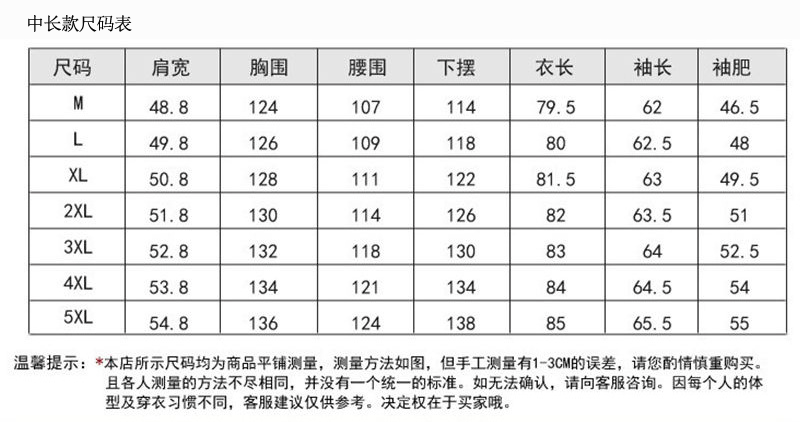 中长款尺码表

| 尺码 | 肩宽 | 胸围 | 腰围 | 下摆 | 衣长 | 袖长 | 袖肥 |
|---|---|---|---|---|---|---|---|
| M | 48.8 | 124 | 107 | 114 | 79.5 | 62 | 46.5 |
| L | 49.8 | 126 | 109 | 118 | 80 | 62.5 | 48 |
| XL | 50.8 | 128 | 111 | 122 | 81.5 | 63 | 49.5 |
| 2XL | 51.8 | 130 | 114 | 126 | 82 | 63.5 | 51 |
| 3XL | 52.8 | 132 | 118 | 130 | 83 | 64 | 52.5 |
| 4XL | 53.8 | 134 | 121 | 134 | 84 | 64.5 | 54 |
| 5XL | 54.8 | 136 | 124 | 138 | 85 | 65.5 | 55 |

温馨提示：*本店所示尺码均为商品平铺测量，测量方法如图，但手工测量有1-3CM的误差，请您酌情慎重购买。且各人测量的方法不尽相同，并没有一个统一的标准。如无法确认，请向客服咨询。因每个人的体型及穿衣习惯不同，客服建议仅供参考。决定权在于买家哦。